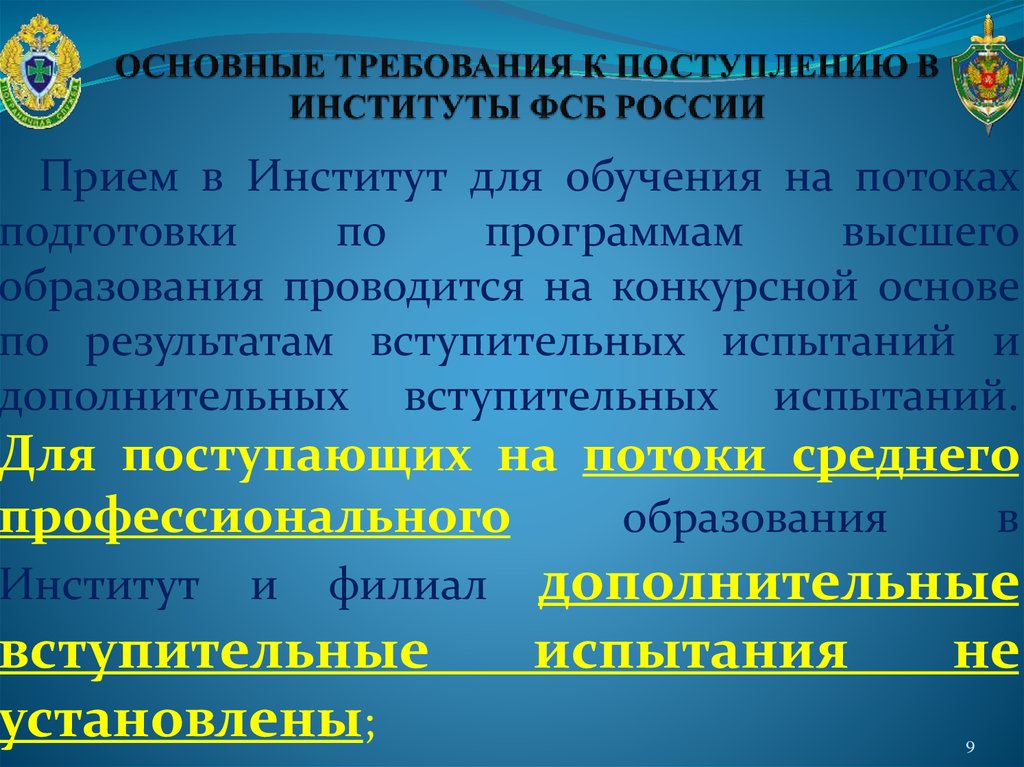 ОСНОВНЫЕ ТРЕБОВАНИЯ К ПОСТУПЛЕНИЮ В ИНСТИТУТЫ ФСБ РОССИИ

Прием в Институт для обучения на потоках подготовки по программам высшего образования проводится на конкурсной основе по результатам вступительных испытаний и дополнительных вступительных испытаний. Для поступающих на потоки среднего профессионального образования в Институт и филиал дополнительные вступительные испытания не установлены;

9